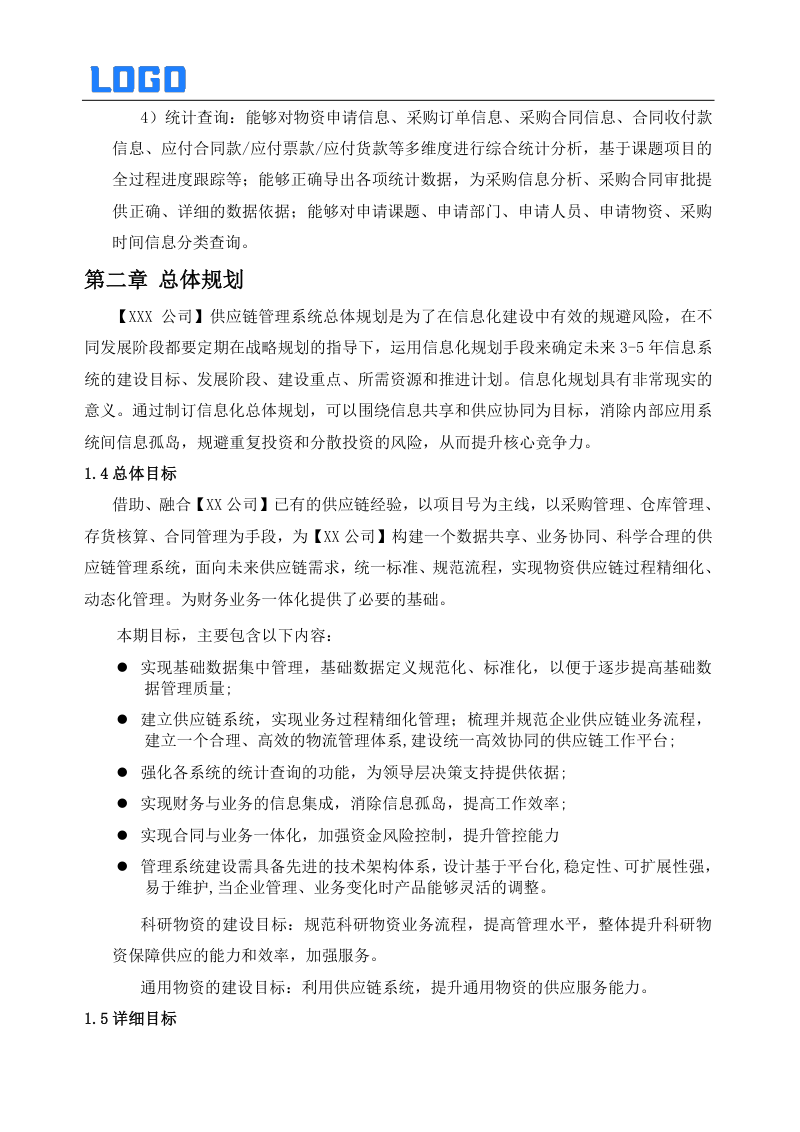 LOGO

4）统计查询：能够对物资申请信息、采购订单信息、采购合同信息、合同收付款信息、应付合同款/应付票款/应付货款等多维度进行综合统计分析，基于课题项目的全过程进度跟踪等；能够正确导出各项统计数据，为采购信息分析、采购合同审批提供正确、详细的数据依据；能够对申请课题、申请部门、申请人员、申请物资、采购时间信息分类查询。

第二章 总体规划

【XXX 公司】供应链管理系统总体规划是为了在信息化建设中有效的规避风险，在不同发展阶段都要定期在战略规划的指导下，运用信息化规划手段来确定未来 3-5 年信息系统的建设目标、发展阶段、建设重点、所需资源和推进计划。信息化规划具有非常现实的意义。通过制订信息化总体规划，可以围绕信息共享和供应协同为目标，消除内部应用系统间信息孤岛，规避重复投资和分散投资的风险，从而提升核心竞争力。

1.4 总体目标

借助、融合【XX 公司】已有的供应链经验，以项目号为主线，以采购管理、仓库管理、存货核算、合同管理为手段，为【XX 公司】构建一个数据共享、业务协同、科学合理的供应链管理系统，面向未来供应链需求，统一标准、规范流程，实现物资供应链过程精细化、动态化管理。为财务业务一体化提供了必要的基础。

本期目标，主要包含以下内容：

● 实现基础数据集中管理，基础数据定义规范化、标准化，以便于逐步提高基础数据管理质量；
● 建立供应链系统，实现业务过程精细化管理；梳理并规范企业供应链业务流程，建立一个合理、高效的物流管理体系,建设统一高效协同的供应链工作平台;
● 强化各系统的统计查询的功能，为领导层决策支持提供依据；
● 实现财务与业务的信息集成，消除信息孤岛，提高工作效率；
● 实现合同与业务一体化，加强资金风险控制，提升管控能力
● 管理系统建设需具备先进的技术架构体系，设计基于平台化,稳定性、可扩展性强，易于维护,当企业管理、业务变化时产品能够灵活的调整。

科研物资的建设目标：规范科研物资业务流程，提高管理水平，整体提升科研物资保障供应的能力和效率，加强服务。

通用物资的建设目标：利用供应链系统，提升通用物资的供应服务能力。

1.5 详细目标